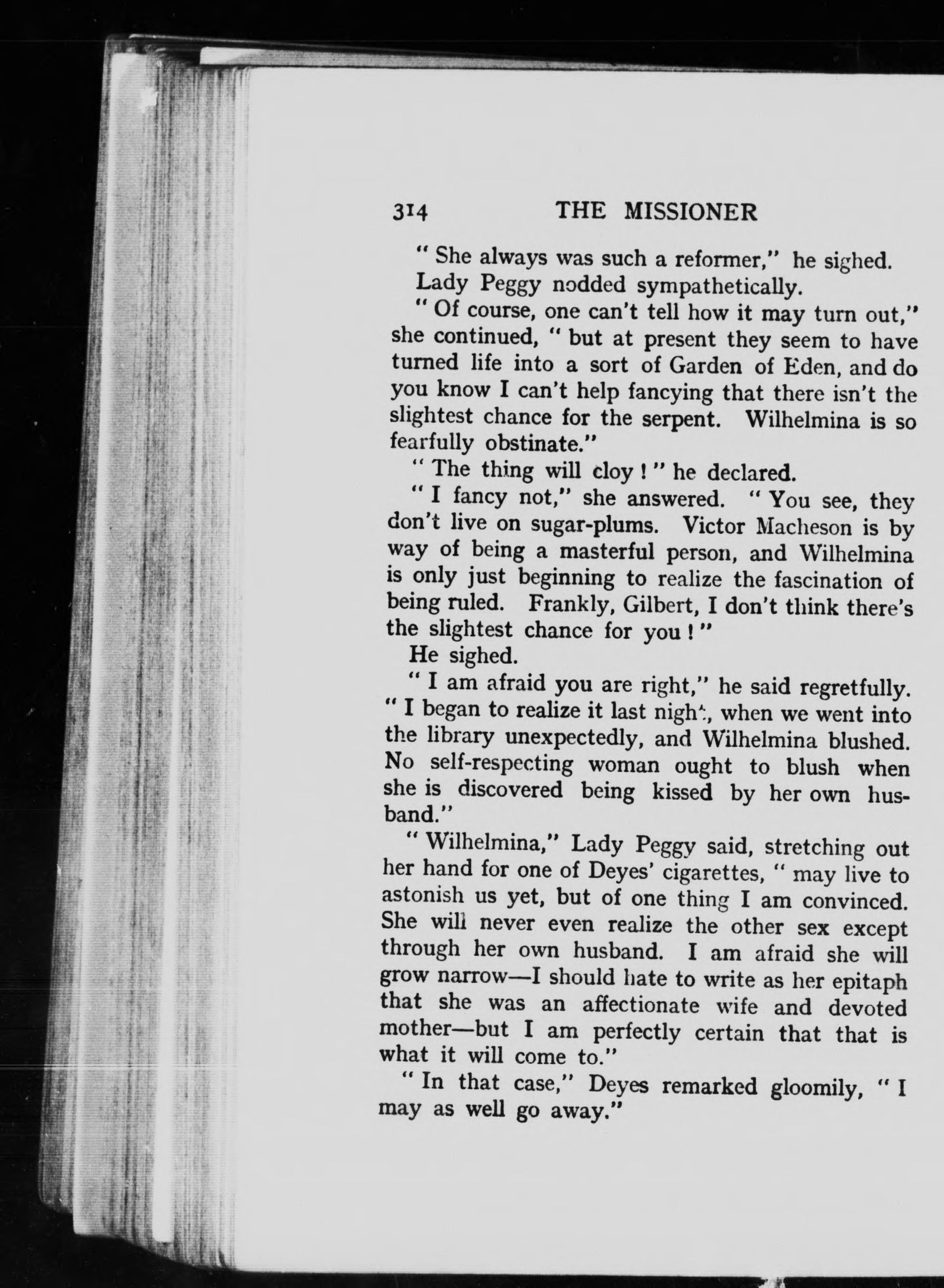 314 THE MISSIONER

" She always was such a reformer," he sighed.

Lady Peggy nodded sympathetically.

" Of course, one can't tell how it may turn out," she continued, " but at present they seem to have turned life into a sort of Garden of Eden, and do you know I can't help fancying that there isn't the slightest chance for the serpent. Wilhelmina is so fearfully obstinate."

" The thing will cloy ! " he declared.

" I fancy not," she answered. " You see, they don't live on sugar-plums. Victor Macheson is by way of being a masterful person, and Wilhelmina is only just beginning to realize the fascination of being ruled. Frankly, Gilbert, I don't think there's the slightest chance for you ! "

He sighed.

" I am afraid you are right," he said regretfully. " I began to realize it last night, when we went into the library unexpectedly, and Wilhelmina blushed. No self-respecting woman ought to blush when she is discovered being kissed by her own husband."

" Wilhelmina," Lady Peggy said, stretching out her hand for one of Deyes' cigarettes, " may live to astonish us yet, but of one thing I am convinced. She will never even realize the other sex except through her own husband. I am afraid she will grow narrow—I should hate to write as her epitaph that she was an affectionate wife and devoted mother—but I am perfectly certain that that is what it will come to."

" In that case," Deyes remarked gloomily, " I may as well go away."